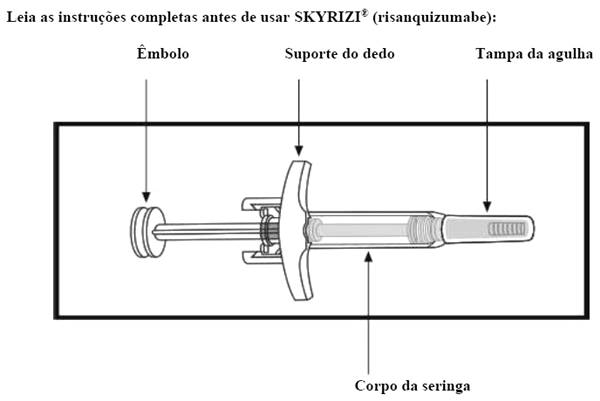 Leia as instruções completas antes de usar SKYRIZI® (risanquizumabe):

Êmbolo

Suporte do dedo

Tampa da agulha

Corpo da seringa